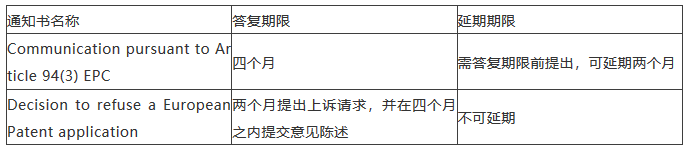 | 通知书名称 | 答复期限 | 延期期限 |
|---|---|---|
| Communication pursuant to Article 94(3) EPC | 四个月 | 需答复期限前提出，可延期两个月 |
| Decision to refuse a European Patent application | 两个月提出上诉请求，并在四个月之内提交意见陈述 | 不可延期 |